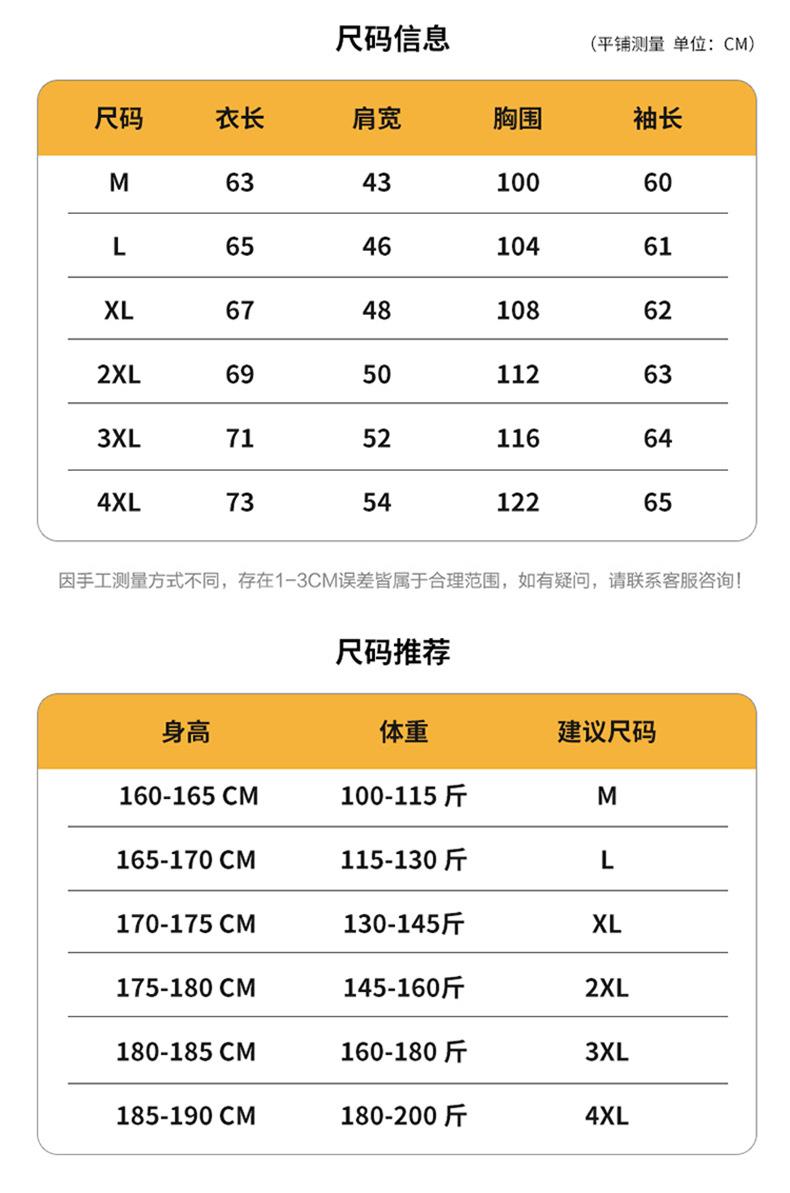 尺码信息

（平铺测量 单位：CM）

| 尺码 | 衣长 | 肩宽 | 胸围 | 袖长 |
|---|---|---|---|---|
| M | 63 | 43 | 100 | 60 |
| L | 65 | 46 | 104 | 61 |
| XL | 67 | 48 | 108 | 62 |
| 2XL | 69 | 50 | 112 | 63 |
| 3XL | 71 | 52 | 116 | 64 |
| 4XL | 73 | 54 | 122 | 65 |

因手工测量方式不同，存在1-3CM误差皆属于合理范围，如有疑问，请联系客服咨询！

尺码推荐

| 身高 | 体重 | 建议尺码 |
|---|---|---|
| 160-165 CM | 100-115 斤 | M |
| 165-170 CM | 115-130 斤 | L |
| 170-175 CM | 130-145斤 | XL |
| 175-180 CM | 145-160斤 | 2XL |
| 180-185 CM | 160-180 斤 | 3XL |
| 185-190 CM | 180-200 斤 | 4XL |